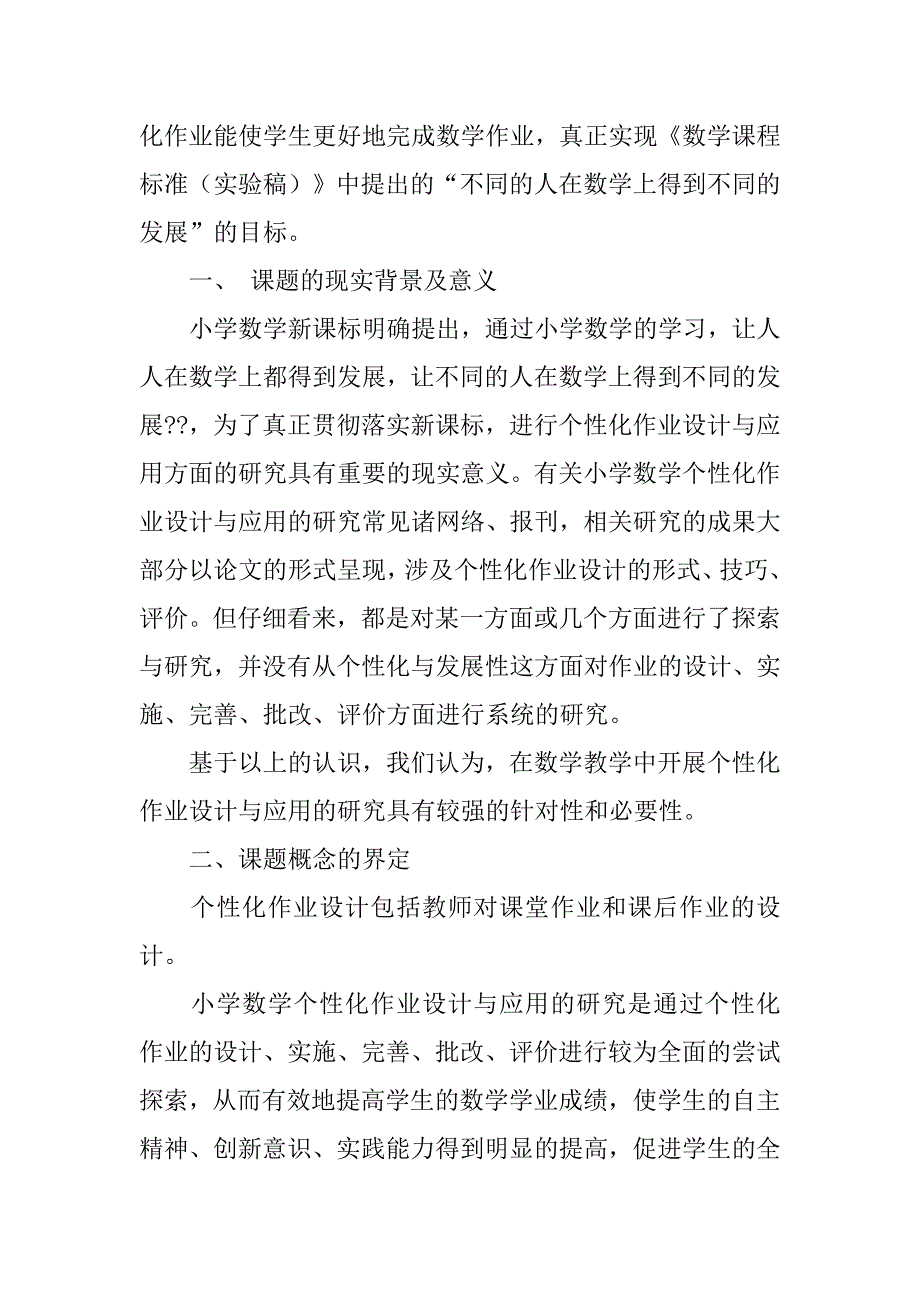 化作业能使学生更好地完成数学作业，真正实现《数学课程标准（实验稿）》中提出的“不同的人在数学上得到不同的发展”的目标。

一、 课题的现实背景及意义

小学数学新课标明确提出，通过小学数学的学习，让人人在数学上都得到发展，让不同的人在数学上得到不同的发展??，为了真正贯彻落实新课标，进行个性化作业设计与应用方面的研究具有重要的现实意义。有关小学数学个性化作业设计与应用的研究常见诸网络、报刊，相关研究的成果大部分以论文的形式呈现，涉及个性化作业设计的形式、技巧、评价。但仔细看来，都是对某一方面或几个方面进行了探索与研究，并没有从个性化与发展性这方面对作业的设计、实施、完善、批改、评价方面进行系统的研究。

基于以上的认识，我们认为，在数学教学中开展个性化作业设计与应用的研究具有较强的针对性和必要性。

二、课题概念的界定

个性化作业设计包括教师对课堂作业和课后作业的设计。

小学数学个性化作业设计与应用的研究是通过个性化作业的设计、实施、完善、批改、评价进行较为全面的尝试探索，从而有效地提高学生的数学学业成绩，使学生的自主精神、创新意识、实践能力得到明显的提高，促进学生的全